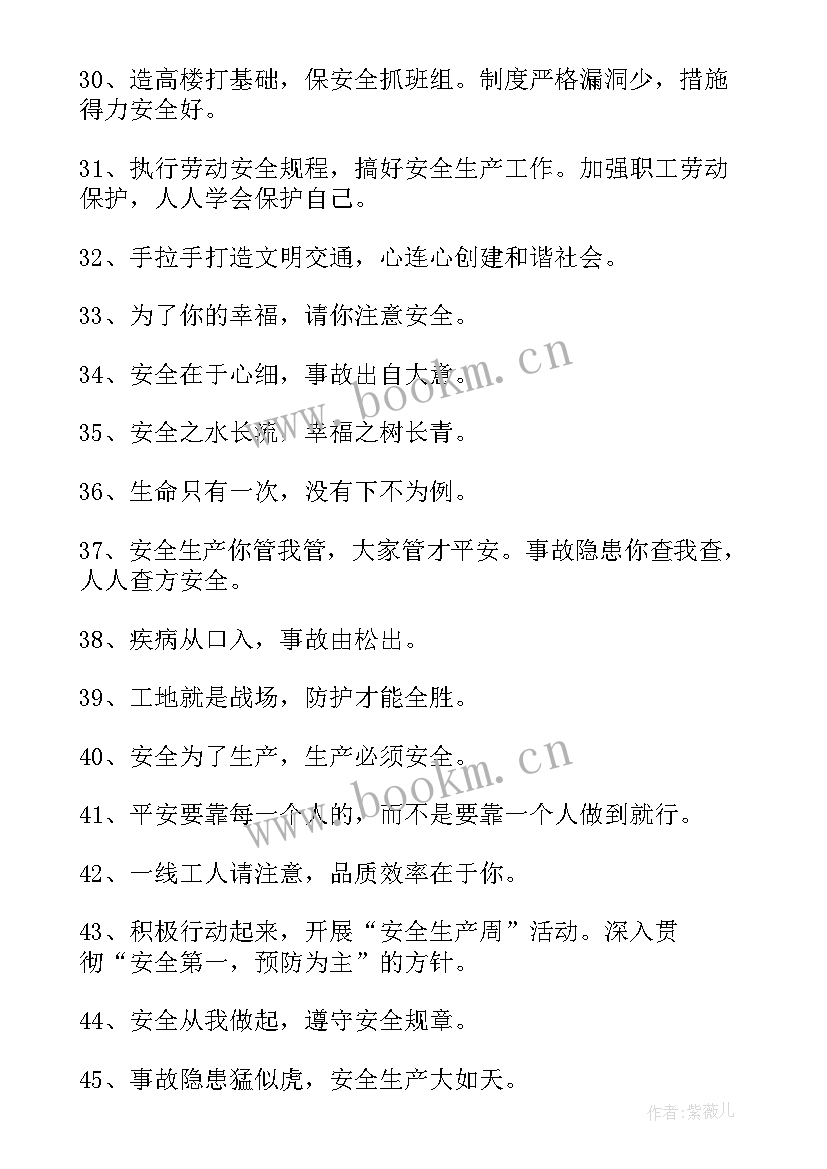 30、造高楼打基础，保安全抓班组。制度严格漏洞少，措施得力安全好。

31、执行劳动安全规程，搞好安全生产工作。加强职工劳动保护，人人学会保护自己。

32、手拉手打造文明交通，心连心创建和谐社会。

33、为了你的幸福，请你注意安全。

34、安全在于心细，事故出自大意。

35、安全之水长流，幸福之树长青。

36、生命只有一次，没有下不为例。

37、安全生产你管我管，大家管才平安。事故隐患你查我查，人人查方安全。

38、疾病从口入，事故由松出。

39、工地就是战场，防护才能全胜。

40、安全为了生产，生产必须安全。

41、平安要靠每一个人的，而不是要靠一个人做到就行。

42、一线工人请注意，品质效率在于你。

43、积极行动起来，开展“安全生产周”活动。深入贯彻“安全第一，预防为主”的方针。

44、安全从我做起，遵守安全规章。

45、事故隐患猛似虎，安全生产大如天。

www.bookm.cn

www.bookm.cn

作者：紫薇儿